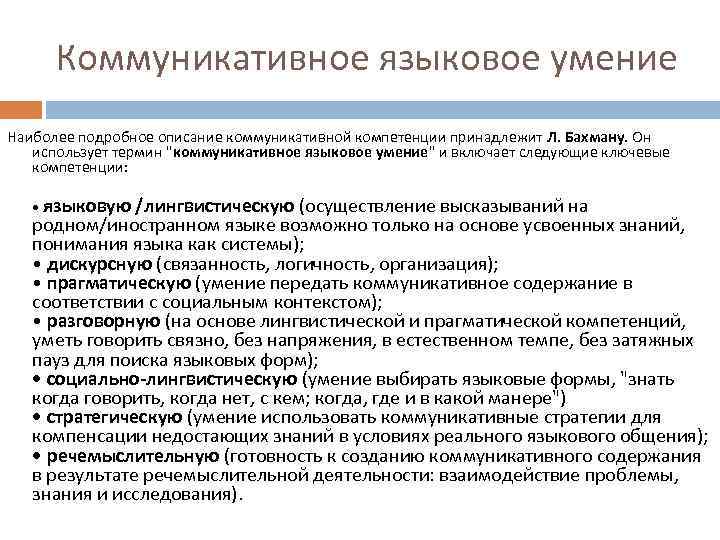 Коммуникативное языковое умение

Наиболее подробное описание коммуникативной компетенции принадлежит Л. Бахману. Он использует термин "коммуникативное языковое умение" и включает следующие ключевые компетенции:

• языковую /лингвистическую (осуществление высказываний на родном/иностранном языке возможно только на основе усвоенных знаний, понимания языка как системы);
• дискурсную (связанность, логичность, организация);
• прагматическую (умение передать коммуникативное содержание в соответствии с социальным контекстом);
• разговорную (на основе лингвистической и прагматической компетенций, уметь говорить связно, без напряжения, в естественном темпе, без затяжных пауз для поиска языковых форм);
• социально-лингвистическую (умение выбирать языковые формы, "знать когда говорить, когда нет, с кем; когда, где и в какой манере")
• стратегическую (умение использовать коммуникативные стратегии для компенсации недостающих знаний в условиях реального языкового общения);
• речемыслительную (готовность к созданию коммуникативного содержания в результате речемыслительной деятельности: взаимодействие проблемы, знания и исследования).